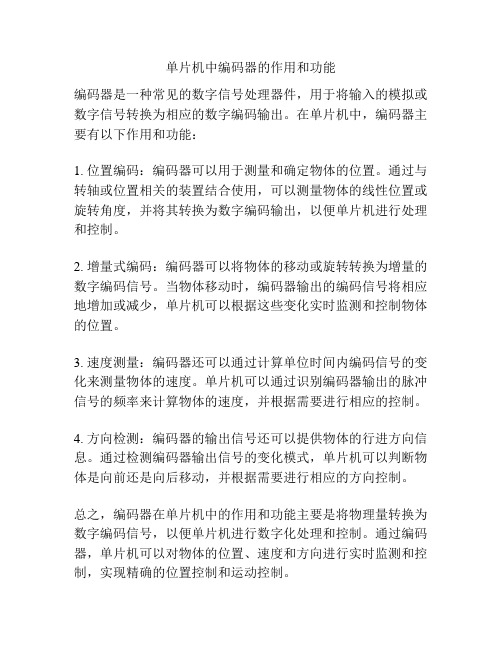 单片机中编码器的作用和功能

编码器是一种常见的数字信号处理器件，用于将输入的模拟或数字信号转换为相应的数字编码输出。在单片机中，编码器主要有以下作用和功能：

1. 位置编码：编码器可以用于测量和确定物体的位置。通过与转轴或位置相关的装置结合使用，可以测量物体的线性位置或旋转角度，并将其转换为数字编码输出，以便单片机进行处理和控制。

2. 增量式编码：编码器可以将物体的移动或旋转转换为增量的数字编码信号。当物体移动时，编码器输出的编码信号将相应地增加或减少，单片机可以根据这些变化实时监测和控制物体的位置。

3. 速度测量：编码器还可以通过计算单位时间内编码信号的变化来测量物体的速度。单片机可以通过识别编码器输出的脉冲信号的频率来计算物体的速度，并根据需要进行相应的控制。

4. 方向检测：编码器的输出信号还可以提供物体的行进方向信息。通过检测编码器输出信号的变化模式，单片机可以判断物体是向前还是向后移动，并根据需要进行相应的方向控制。

总之，编码器在单片机中的作用和功能主要是将物理量转换为数字编码信号，以便单片机进行数字化处理和控制。通过编码器，单片机可以对物体的位置、速度和方向进行实时监测和控制，实现精确的位置控制和运动控制。